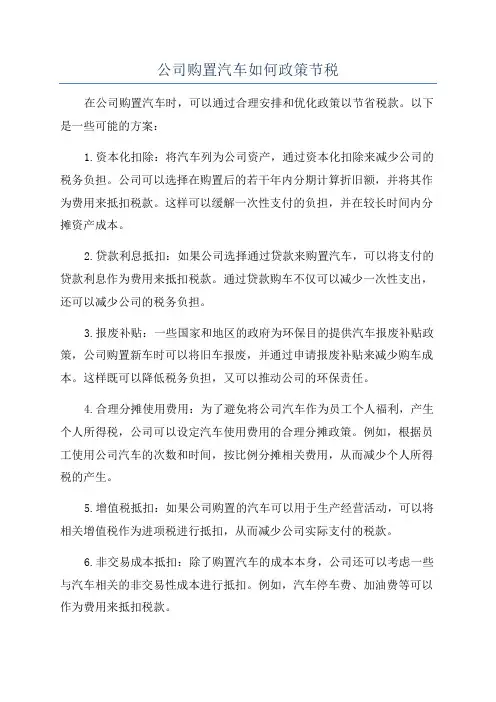 公司购置汽车如何政策节税

在公司购置汽车时，可以通过合理安排和优化政策以节省税款。以下是一些可能的方案：

1.资本化扣除：将汽车列为公司资产，通过资本化扣除来减少公司的税务负担。公司可以选择在购置后的若干年内分期计算折旧额，并将其作为费用来抵扣税款。这样可以缓解一次性支付的负担，并在较长时间内分摊资产成本。

2.贷款利息抵扣：如果公司选择通过贷款来购置汽车，可以将支付的贷款利息作为费用来抵扣税款。通过贷款购车不仅可以减少一次性支出，还可以减少公司的税务负担。

3.报废补贴：一些国家和地区的政府为环保目的提供汽车报废补贴政策，公司购置新车时可以将旧车报废，并通过申请报废补贴来减少购车成本。这样既可以降低税务负担，又可以推动公司的环保责任。

4.合理分摊使用费用：为了避免将公司汽车作为员工个人福利，产生个人所得税，公司可以设定汽车使用费用的合理分摊政策。例如，根据员工使用公司汽车的次数和时间，按比例分摊相关费用，从而减少个人所得税的产生。

5.增值税抵扣：如果公司购置的汽车可以用于生产经营活动，可以将相关增值税作为进项税进行抵扣，从而减少公司实际支付的税款。

6.非交易成本抵扣：除了购置汽车的成本本身，公司还可以考虑一些与汽车相关的非交易性成本进行抵扣。例如，汽车停车费、加油费等可以作为费用来抵扣税款。